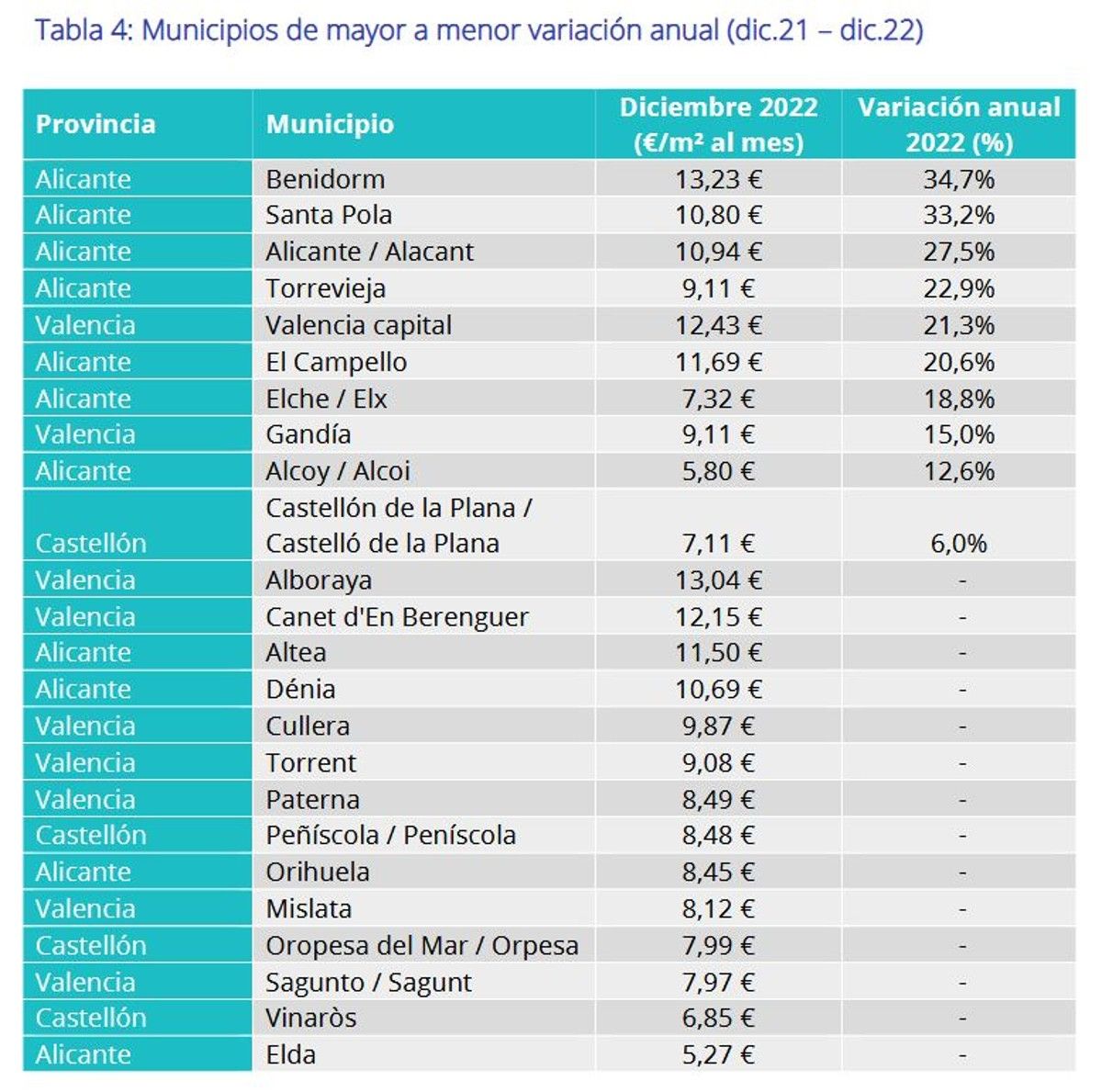 Tabla 4: Municipios de mayor a menor variación anual (dic.21 – dic.22)

| Provincia | Municipio | Diciembre 2022 (€/m² al mes) | Variación anual 2022 (%) |
|---|---|---|---|
| Alicante | Benidorm | 13,23 € | 34,7% |
| Alicante | Santa Pola | 10,80 € | 33,2% |
| Alicante | Alicante / Alacant | 10,94 € | 27,5% |
| Alicante | Torrevieja | 9,11 € | 22,9% |
| Valencia | Valencia capital | 12,43 € | 21,3% |
| Alicante | El Campello | 11,69 € | 20,6% |
| Alicante | Elche / Elx | 7,32 € | 18,8% |
| Valencia | Gandía | 9,11 € | 15,0% |
| Alicante | Alcoy / Alcoi | 5,80 € | 12,6% |
| Castellón | Castellón de la Plana / Castelló de la Plana | 7,11 € | 6,0% |
| Valencia | Alboraya | 13,04 € | - |
| Valencia | Canet d'En Berenguer | 12,15 € | - |
| Alicante | Altea | 11,50 € | - |
| Alicante | Dénia | 10,69 € | - |
| Valencia | Cullera | 9,87 € | - |
| Valencia | Torrent | 9,08 € | - |
| Valencia | Paterna | 8,49 € | - |
| Castellón | Peñíscola / Peníscola | 8,48 € | - |
| Alicante | Orihuela | 8,45 € | - |
| Valencia | Mislata | 8,12 € | - |
| Castellón | Oropesa del Mar / Orpesa | 7,99 € | - |
| Valencia | Sagunto / Sagunt | 7,97 € | - |
| Castellón | Vinaròs | 6,85 € | - |
| Alicante | Elda | 5,27 € | - |